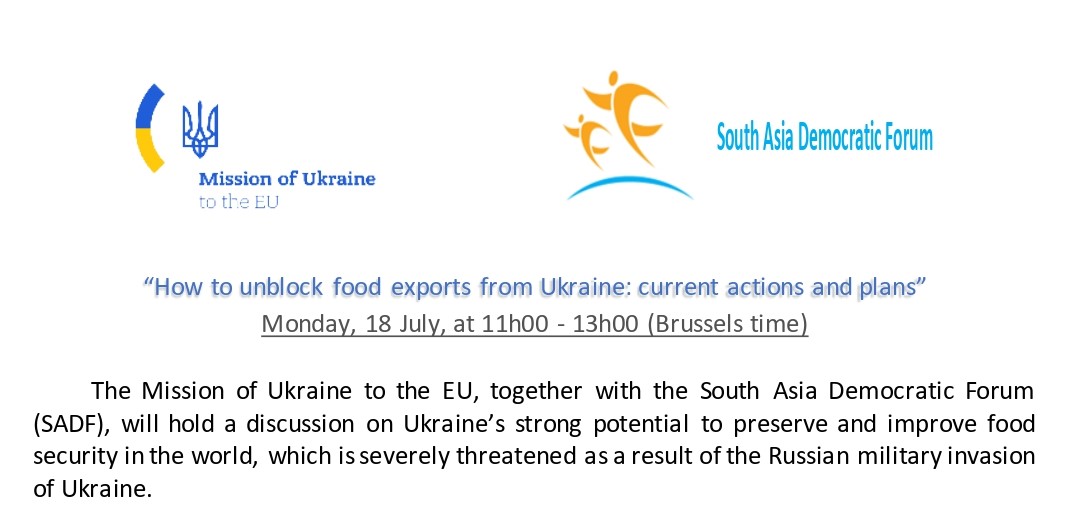 Mission of Ukraine
to the EU

South Asia Democratic Forum

"How to unblock food exports from Ukraine: current actions and plans"
Monday, 18 July, at 11h00 - 13h00 (Brussels time)

The Mission of Ukraine to the EU, together with the South Asia Democratic Forum (SADF), will hold a discussion on Ukraine's strong potential to preserve and improve food security in the world, which is severely threatened as a result of the Russian military invasion of Ukraine.